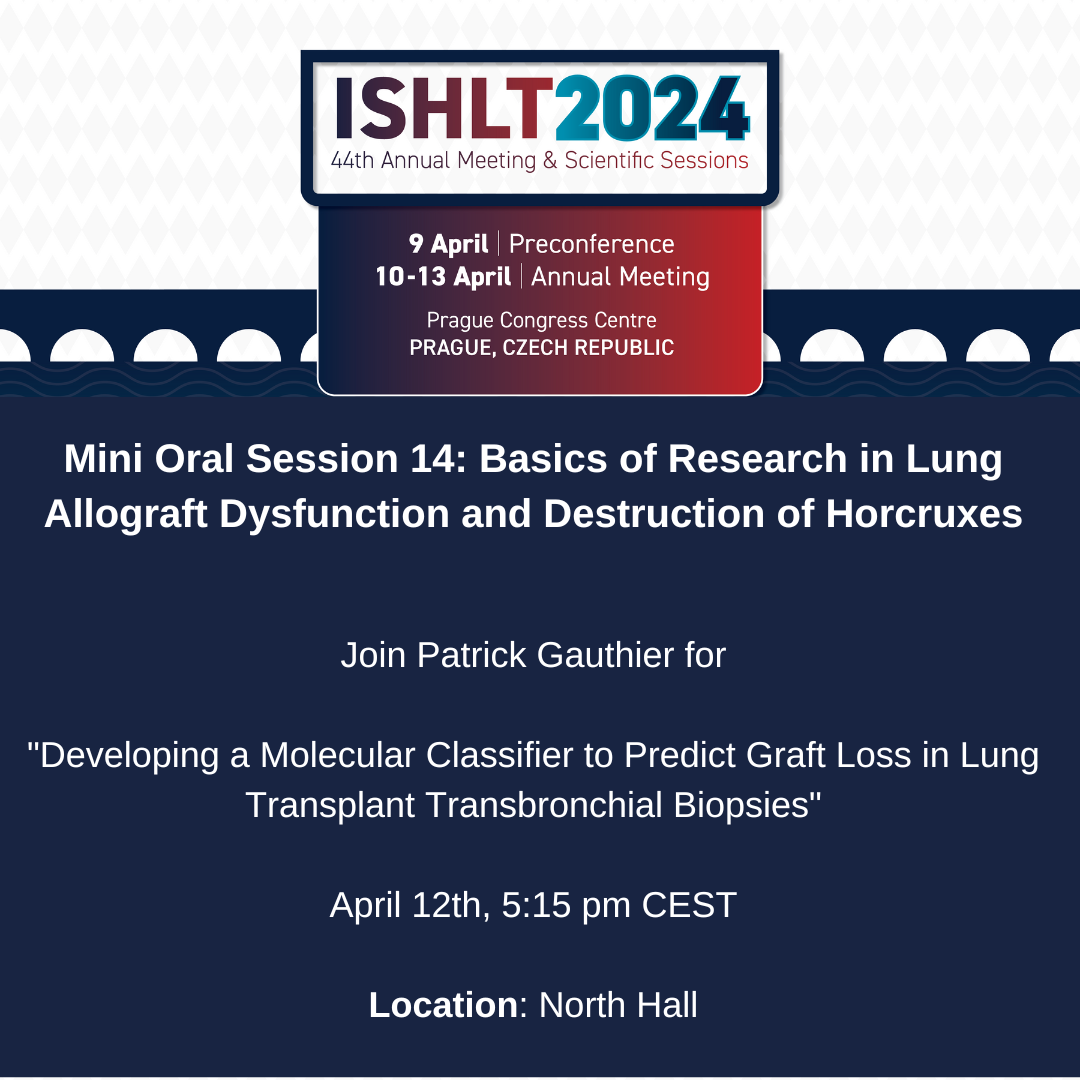 ISHLT2024
44th Annual Meeting & Scientific Sessions

9 April | Preconference
10-13 April | Annual Meeting

Prague Congress Centre
PRAGUE, CZECH REPUBLIC

Mini Oral Session 14: Basics of Research in Lung Allograft Dysfunction and Destruction of Horcruxes

Join Patrick Gauthier for

"Developing a Molecular Classifier to Predict Graft Loss in Lung Transplant Transbronchial Biopsies"

April 12th, 5:15 pm CEST

Location: North Hall